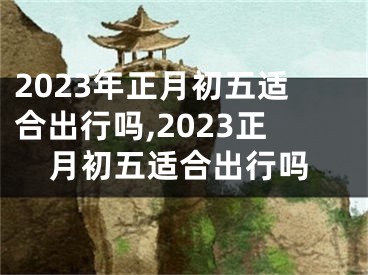 2023年正月初五适合出行吗,2023正月初五适合出行吗